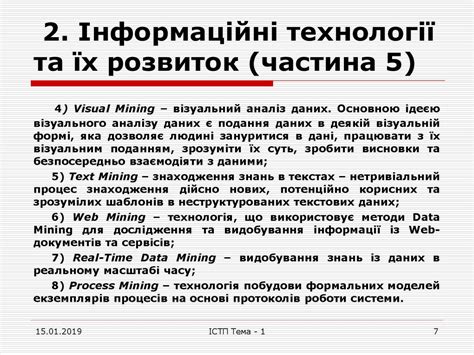 2. Інформаційні технології та їх розвиток (частина 5)

4) Visual Mining – візуальний аналіз даних. Основною ідеєю візуального аналізу даних є подання даних в деякій візуальній формі, яка дозволяє людині зануритися в дані, працювати з їх візуальним поданням, зрозуміти їх суть, зробити висновки та безпосередньо взаємодіяти з даними;

5) Text Mining – знаходження знань в текстах – нетривіальний процес знаходження дійсно нових, потенційно корисних та зрозумілих шаблонів в неструктурованих текстових даних;

6) Web Mining – технологія, що використовує методи Data Mining для дослідження та видобування інформації із Web-документів та сервісів;

7) Real-Time Data Mining – видобування знань із даних в реальному масштабі часу;

8) Process Mining – технологія побудови формальних моделей екземплярів процесів на основі протоколів роботи системи.

15.01.2019

ІСТП Тема - 1

7